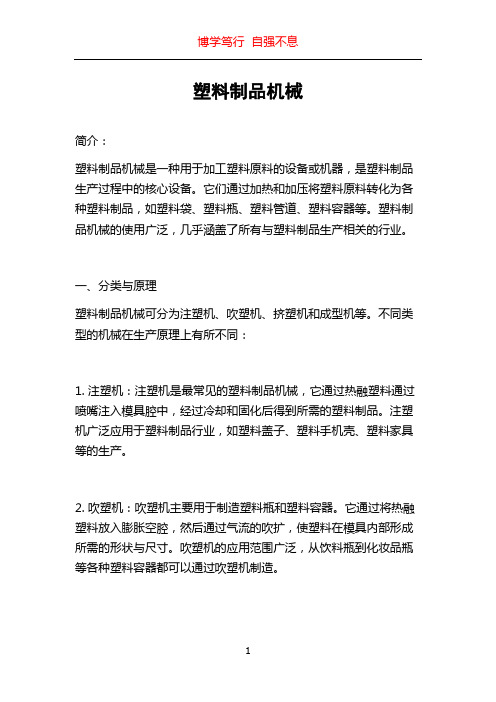 博学笃行 自强不息

塑料制品机械

简介：

塑料制品机械是一种用于加工塑料原料的设备或机器，是塑料制品生产过程中的核心设备。它们通过加热和加压将塑料原料转化为各种塑料制品，如塑料袋、塑料瓶、塑料管道、塑料容器等。塑料制品机械的使用广泛，几乎涵盖了所有与塑料制品生产相关的行业。

一、分类与原理

塑料制品机械可分为注塑机、吹塑机、挤塑机和成型机等。不同类型的机械在生产原理上有所不同：

1. 注塑机：注塑机是最常见的塑料制品机械，它通过热融塑料通过喷嘴注入模具腔中，经过冷却和固化后得到所需的塑料制品。注塑机广泛应用于塑料制品行业，如塑料盖子、塑料手机壳、塑料家具等的生产。

2. 吹塑机：吹塑机主要用于制造塑料瓶和塑料容器。它通过将热融塑料放入膨胀空腔，然后通过气流的吹扩，使塑料在模具内部形成所需的形状与尺寸。吹塑机的应用范围广泛，从饮料瓶到化妆品瓶等各种塑料容器都可以通过吹塑机制造。

1